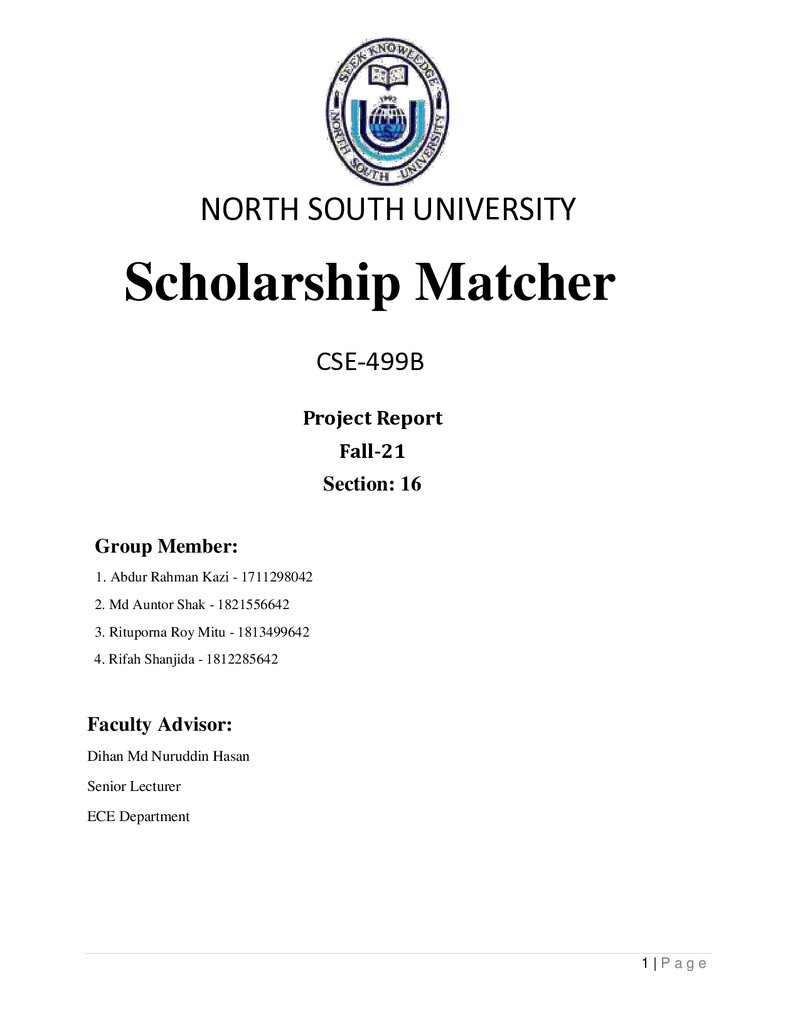 SEEK KNOWLEDGE
1992
NORTH SOUTH UNIVERSITY

NORTH SOUTH UNIVERSITY

Scholarship Matcher

CSE-499B

Project Report
Fall-21
Section: 16

Group Member:
1. Abdur Rahman Kazi - 1711298042
2. Md Auntor Shak - 1821556642
3. Rituporna Roy Mitu - 1813499642
4. Rifah Shanjida - 1812285642

Faculty Advisor:
Dihan Md Nuruddin Hasan
Senior Lecturer
ECE Department

1 | P a g e